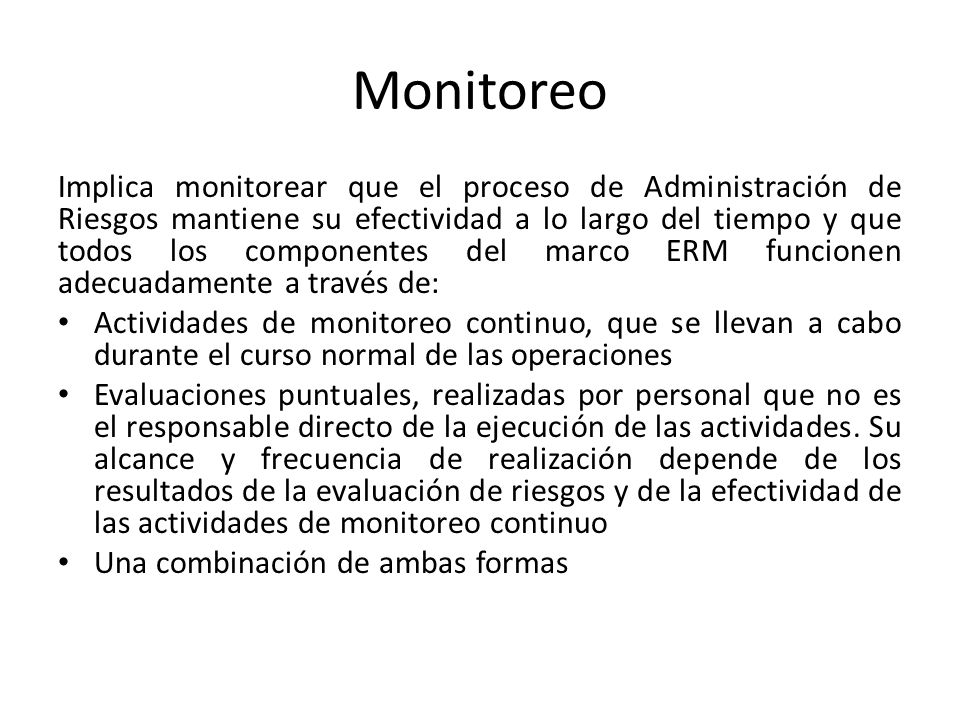 Monitoreo

Implica monitorear que el proceso de Administración de Riesgos mantiene su efectividad a lo largo del tiempo y que todos los componentes del marco ERM funcionen adecuadamente a través de:

• Actividades de monitoreo continuo, que se llevan a cabo durante el curso normal de las operaciones
• Evaluaciones puntuales, realizadas por personal que no es el responsable directo de la ejecución de las actividades. Su alcance y frecuencia de realización depende de los resultados de la evaluación de riesgos y de la efectividad de las actividades de monitoreo continuo
• Una combinación de ambas formas